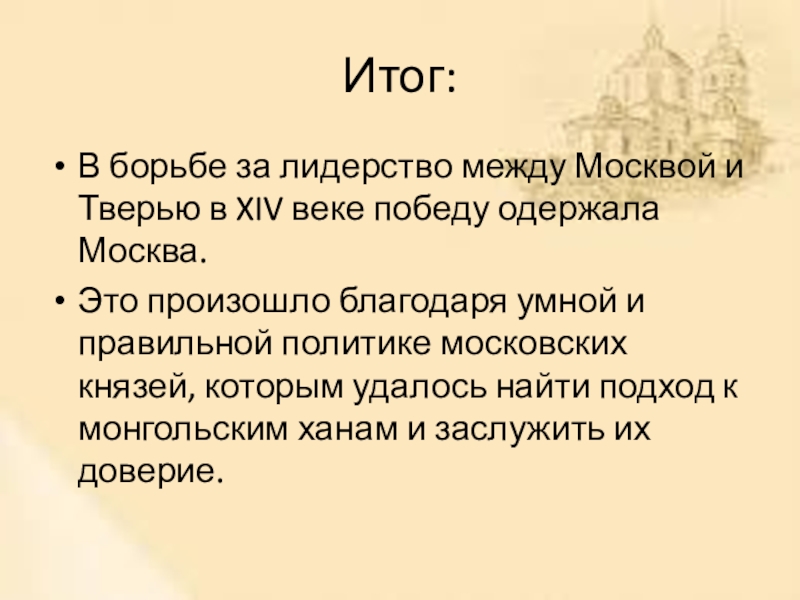 Итог:

• В борьбе за лидерство между Москвой и Тверью в XIV веке победу одержала Москва.

• Это произошло благодаря умной и правильной политике московских князей, которым удалось найти подход к монгольским ханам и заслужить их доверие.